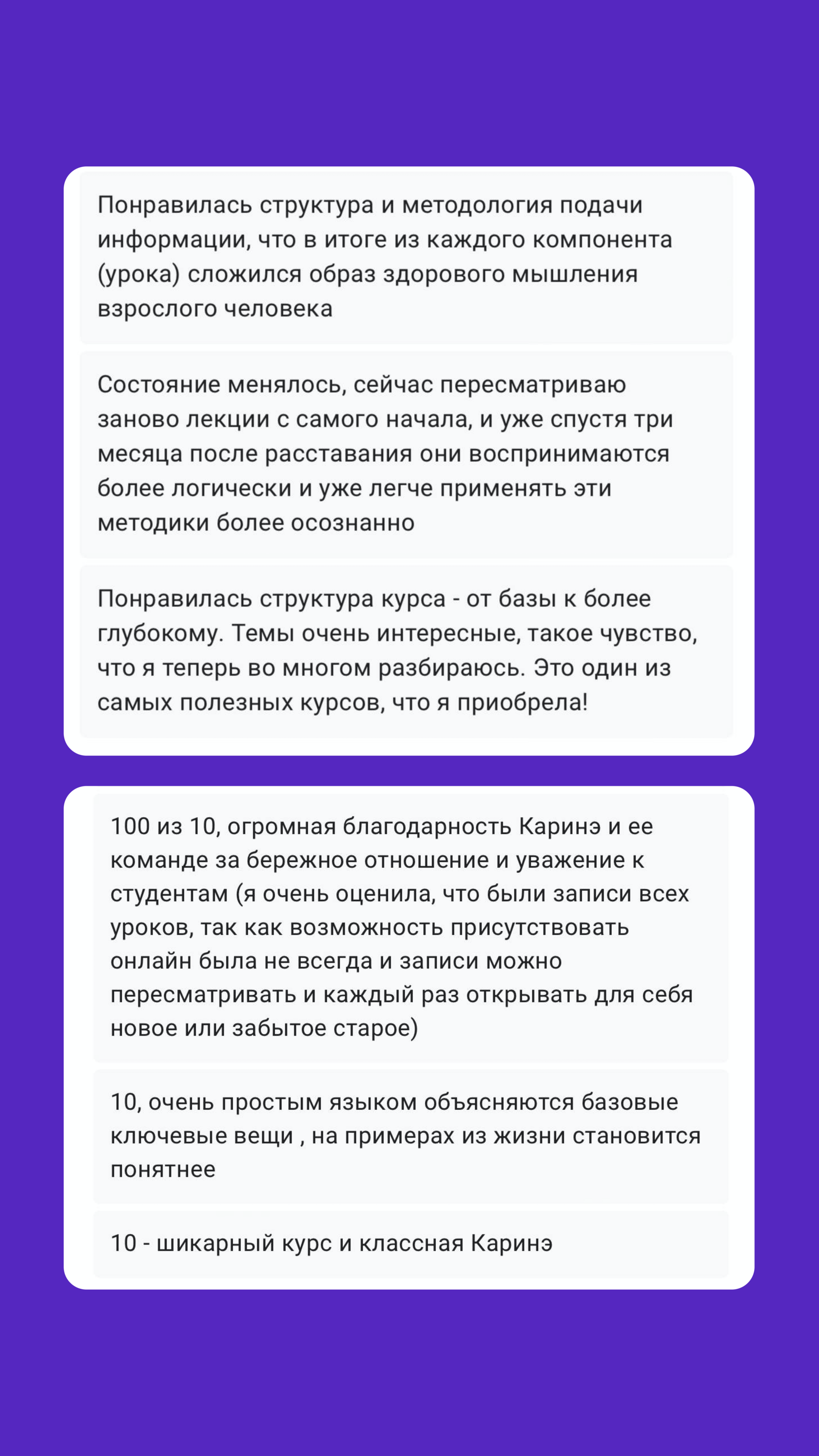 Понравилась структура и методология подачи информации, что в итоге из каждого компонента (урока) сложился образ здорового мышления взрослого человека

Состояние менялось, сейчас пересматриваю заново лекции с самого начала, и уже спустя три месяца после расставания они воспринимаются более логически и уже легче применять эти методики более осознанно

Понравилась структура курса - от базы к более глубокому. Темы очень интересные, такое чувство, что я теперь во многом разбираюсь. Это один из самых полезных курсов, что я приобрела!

100 из 10, огромная благодарность Каринэ и ее команде за бережное отношение и уважение к студентам (я очень оценила, что были записи всех уроков, так как возможность присутствовать онлайн была не всегда и записи можно пересматривать и каждый раз открывать для себя новое или забытое старое)

10, очень простым языком объясняются базовые ключевые вещи , на примерах из жизни становится понятнее

10 - шикарный курс и классная Каринэ